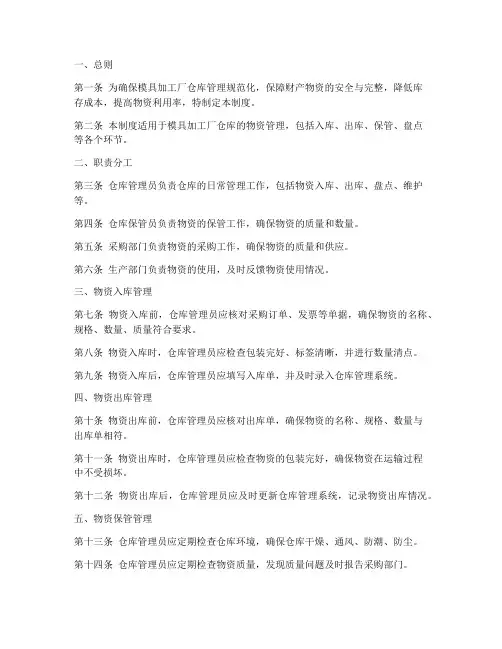 一、总则

第一条 为确保模具加工厂仓库管理规范化，保障财产物资的安全与完整，降低库存成本，提高物资利用率，特制定本制度。

第二条 本制度适用于模具加工厂仓库的物资管理，包括入库、出库、保管、盘点等各个环节。

二、职责分工

第三条 仓库管理员负责仓库的日常管理工作，包括物资入库、出库、盘点、维护等。

第四条 仓库保管员负责物资的保管工作，确保物资的质量和数量。

第五条 采购部门负责物资的采购工作，确保物资的质量和供应。

第六条 生产部门负责物资的使用，及时反馈物资使用情况。

三、物资入库管理

第七条 物资入库前，仓库管理员应核对采购订单、发票等单据，确保物资的名称、规格、数量、质量符合要求。

第八条 物资入库时，仓库管理员应检查包装完好、标签清晰，并进行数量清点。

第九条 物资入库后，仓库管理员应填写入库单，并及时录入仓库管理系统。

四、物资出库管理

第十条 物资出库前，仓库管理员应核对出库单，确保物资的名称、规格、数量与出库单相符。

第十一条 物资出库时，仓库管理员应检查物资的包装完好，确保物资在运输过程中不受损坏。

第十二条 物资出库后，仓库管理员应及时更新仓库管理系统，记录物资出库情况。

五、物资保管管理

第十三条 仓库管理员应定期检查仓库环境，确保仓库干燥、通风、防潮、防尘。

第十四条 仓库管理员应定期检查物资质量，发现质量问题及时报告采购部门。